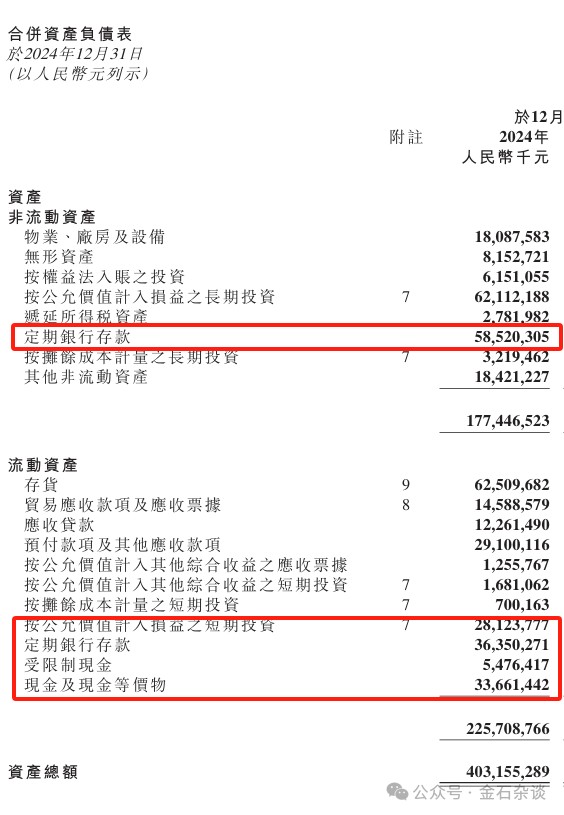 合併資產負債表
於2024年12月31日
(以人民幣元列示)

| | 附註 | 於12月 2024年 人民幣千元 |
|---|---|---|
| **資產** | | |
| **非流動資產** | | |
| 物業、廠房及設備 | | 18,087,583 |
| 無形資產 | | 8,152,721 |
| 按權益法入賬之投資 | | 6,151,055 |
| 按公允價值計入損益之長期投資 | 7 | 62,112,188 |
| 遞延所得稅資產 | | 2,781,982 |
| 定期銀行存款 | | 58,520,305 |
| 按攤餘成本計量之長期投資 | 7 | 3,219,462 |
| 其他非流動資產 | | 18,421,227 |
| | | 177,446,523 |
| **流動資產** | | |
| 存貨 | 9 | 62,509,682 |
| 貿易應收款項及應收票據 | 8 | 14,588,579 |
| 應收貸款 | | 12,261,490 |
| 預付款項及其他應收款項 | | 29,100,116 |
| 按公允價值計入其他綜合收益之應收票據 | | 1,255,767 |
| 按公允價值計入其他綜合收益之短期投資 | 7 | 1,681,062 |
| 按攤餘成本計量之短期投資 | 7 | 700,163 |
| 按公允價值計入損益之短期投資 | 7 | 28,123,777 |
| 定期銀行存款 | | 36,350,271 |
| 受限制現金 | | 5,476,417 |
| 現金及現金等價物 | | 33,661,442 |
| | | 225,708,766 |
| **資產總額** | | 403,155,289 |

公众号 · 金石杂谈